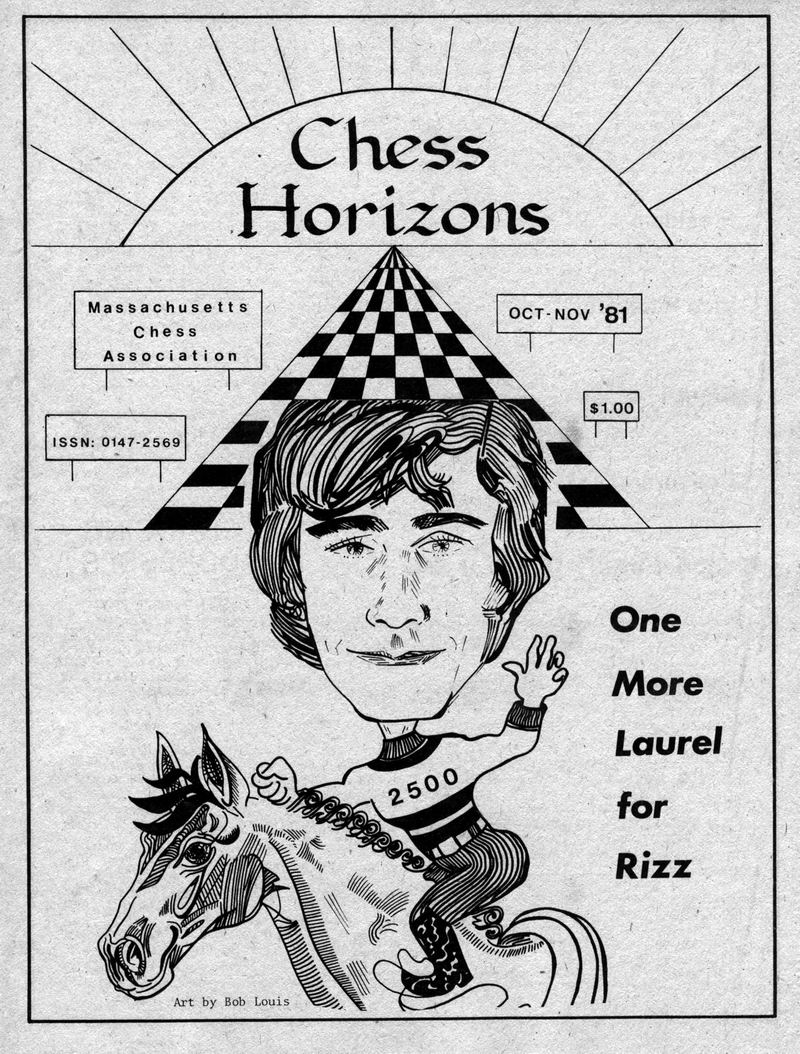 Chess Horizons

Massachusetts
Chess
Association

OCT-NOV '81

$1.00

ISSN: 0147-2569

One
More
Laurel
for
Rizz

2500

Art by Bob Louis